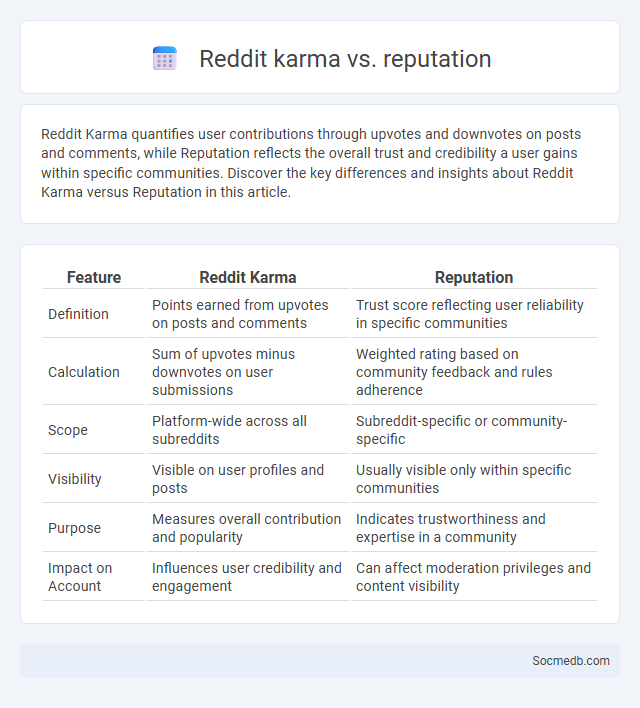 Reddit karma vs. reputation

Reddit Karma quantifies user contributions through upvotes and downvotes on posts and comments, while Reputation reflects the overall trust and credibility a user gains within specific communities. Discover the key differences and insights about Reddit Karma versus Reputation in this article.

| Feature | Reddit Karma | Reputation |
|---|---|---|
| Definition | Points earned from upvotes on posts and comments | Trust score reflecting user reliability in specific communities |
| Calculation | Sum of upvotes minus downvotes on user submissions | Weighted rating based on community feedback and rules adherence |
| Scope | Platform-wide across all subreddits | Subreddit-specific or community-specific |
| Visibility | Visible on user profiles and posts | Usually visible only within specific communities |
| Purpose | Measures overall contribution and popularity | Indicates trustworthiness and expertise in a community |
| Impact on Account | Influences user credibility and engagement | Can affect moderation privileges and content visibility |

Socmedb.com